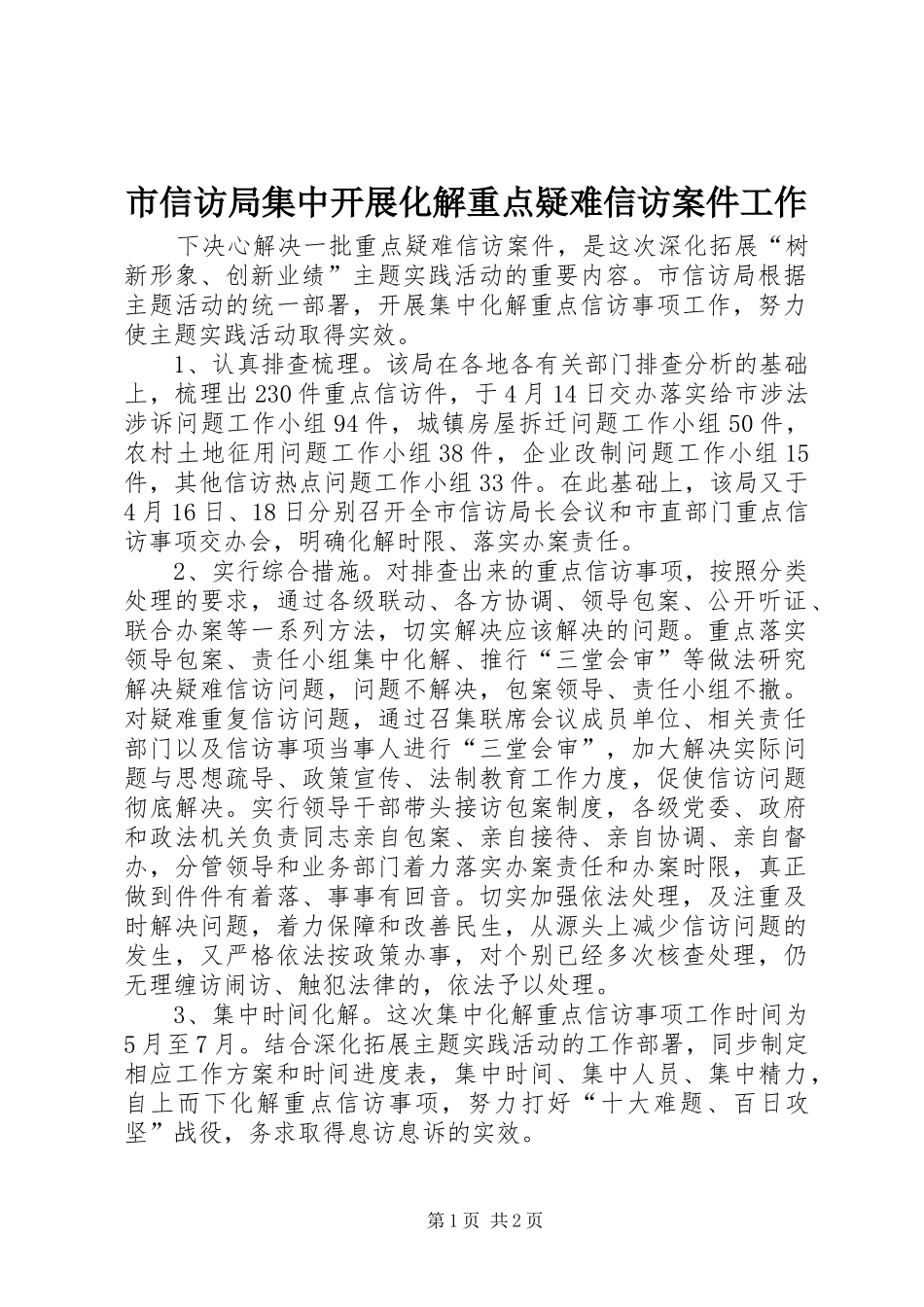 市信访局集中开展化解重点疑难信访案件工作

下决心解决一批重点疑难信访案件，是这次深化拓展“树新形象、创新业绩”主题实践活动的重要内容。市信访局根据主题活动的统一部署，开展集中化解重点信访事项工作，努力使主题实践活动取得实效。

1、认真排查梳理。该局在各地各有关部门排查分析的基础上，梳理出230件重点信访件，于4月14日交办落实给市涉法涉诉问题工作小组94件，城镇房屋拆迁问题工作小组50件，农村土地征用问题工作小组38件，企业改制问题工作小组15件，其他信访热点问题工作小组33件。在此基础上，该局又于4月16日、18日分别召开全市信访局长会议和市直部门重点信访事项交办会，明确化解时限、落实办案责任。

2、实行综合措施。对排查出来的重点信访事项，按照分类处理的要求，通过各级联动、各方协调、领导包案、公开听证、联合办案等一系列方法，切实解决应该解决的问题。重点落实领导包案、责任小组集中化解、推行“三堂会审”等做法研究解决疑难信访问题，问题不解决，包案领导、责任小组不撤。对疑难重复信访问题，通过召集联席会议成员单位、相关责任部门以及信访事项当事人进行“三堂会审”，加大解决实际问题与思想疏导、政策宣传、法制教育工作力度，促使信访问题彻底解决。实行领导干部带头接访包案制度，各级党委、政府和政法机关负责同志亲自包案、亲自接待、亲自协调、亲自督办，分管领导和业务部门着力落实办案责任和办案时限，真正做到件件有着落、事事有回音。切实加强依法处理，及注重及时解决问题，着力保障和改善民生，从源头上减少信访问题的发生，又严格依法按政策办事，对个别已经多次核查处理，仍无理缠访闹访、触犯法律的，依法予以处理。

3、集中时间化解。这次集中化解重点信访事项工作时间为5月至7月。结合深化拓展主题实践活动的工作部署，同步制定相应工作方案和时间进度表，集中时间、集中人员、集中精力，自上而下化解重点信访事项，努力打好“十大难题、百日攻坚”战役，务求取得息访息诉的实效。

第1页 共2页